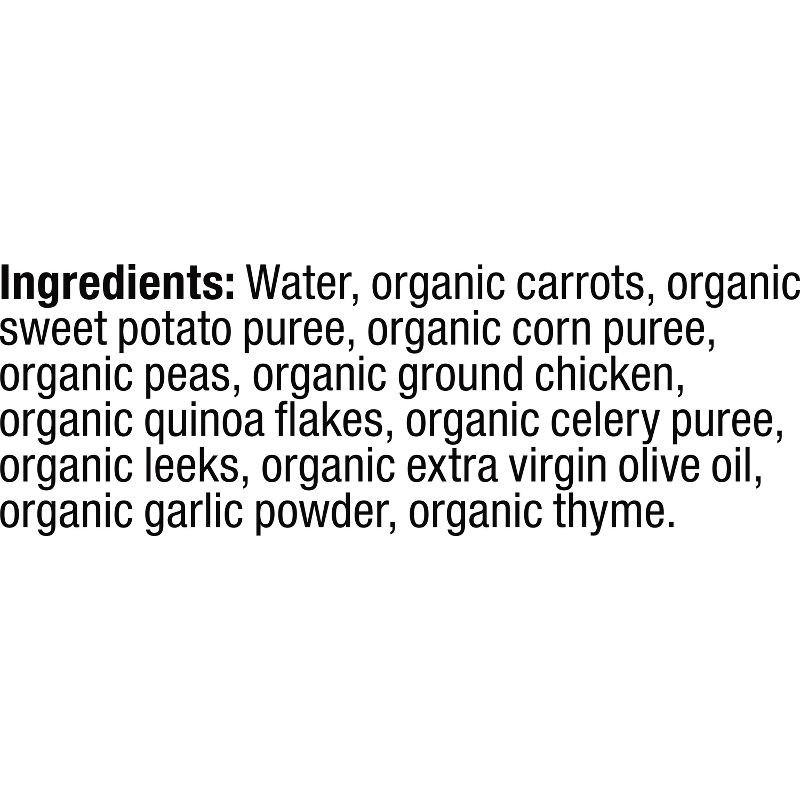 Ingredients: Water, organic carrots, organic sweet potato puree, organic corn puree, organic peas, organic ground chicken, organic quinoa flakes, organic celery puree, organic leeks, organic extra virgin olive oil, organic garlic powder, organic thyme.